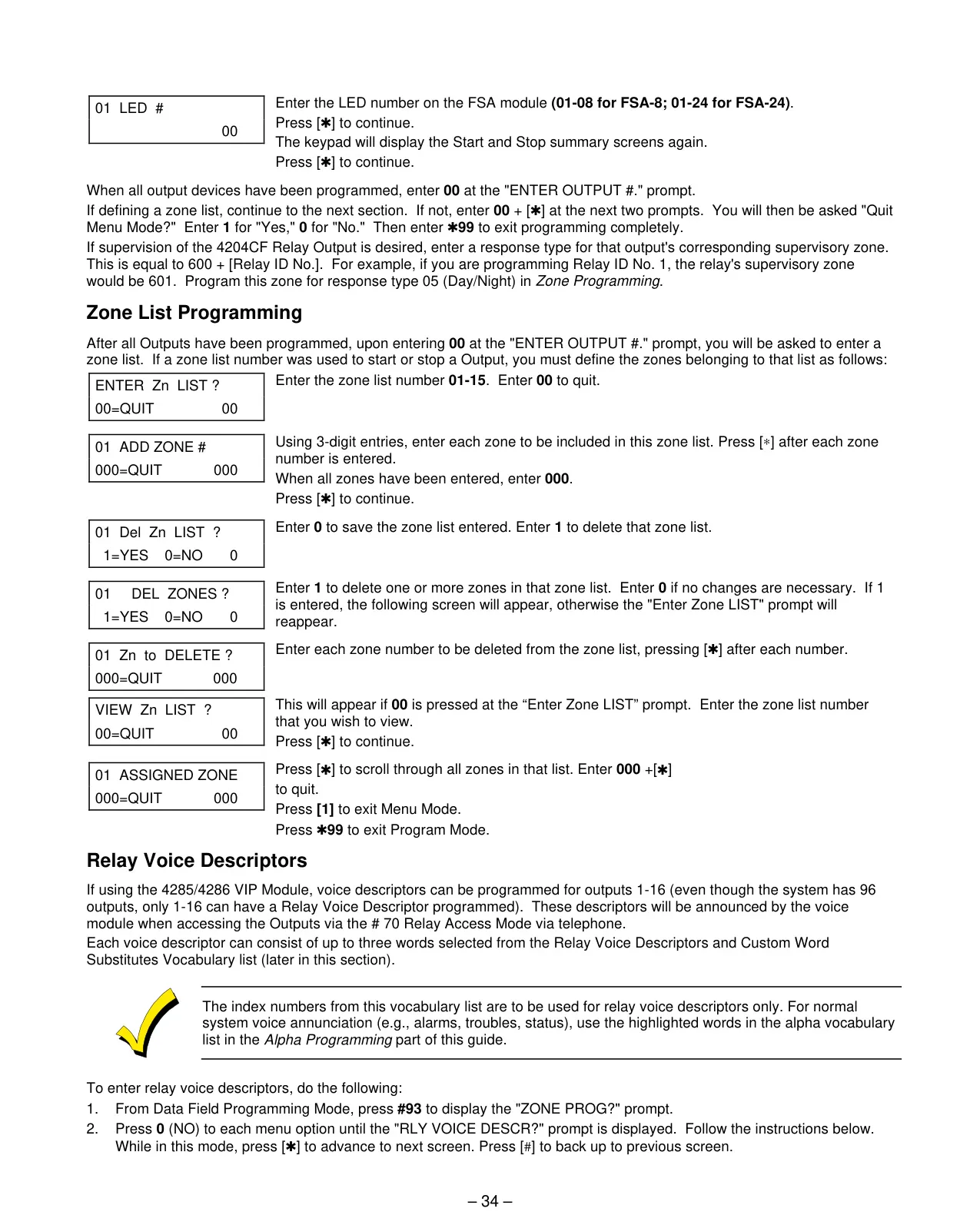 01 LED #
00

Enter the LED number on the FSA module (01-08 for FSA-8; 01-24 for FSA-24).
Press [✱] to continue.
The keypad will display the Start and Stop summary screens again.
Press [✱] to continue.

When all output devices have been programmed, enter 00 at the "ENTER OUTPUT #." prompt.

If defining a zone list, continue to the next section. If not, enter 00 + [✱] at the next two prompts. You will then be asked "Quit Menu Mode?" Enter 1 for "Yes," 0 for "No." Then enter ✱99 to exit programming completely.

If supervision of the 4204CF Relay Output is desired, enter a response type for that output's corresponding supervisory zone. This is equal to 600 + [Relay ID No.]. For example, if you are programming Relay ID No. 1, the relay's supervisory zone would be 601. Program this zone for response type 05 (Day/Night) in Zone Programming.

Zone List Programming

After all Outputs have been programmed, upon entering 00 at the "ENTER OUTPUT #." prompt, you will be asked to enter a zone list. If a zone list number was used to start or stop a Output, you must define the zones belonging to that list as follows:

ENTER Zn LIST ?
00=QUIT 00

Enter the zone list number 01-15. Enter 00 to quit.

01 ADD ZONE #
000=QUIT 000

Using 3-digit entries, enter each zone to be included in this zone list. Press [∗] after each zone number is entered.
When all zones have been entered, enter 000.
Press [✱] to continue.

01 Del Zn LIST ?
1=YES 0=NO 0

Enter 0 to save the zone list entered. Enter 1 to delete that zone list.

01 DEL ZONES ?
1=YES 0=NO 0

Enter 1 to delete one or more zones in that zone list. Enter 0 if no changes are necessary. If 1 is entered, the following screen will appear, otherwise the "Enter Zone LIST" prompt will reappear.

01 Zn to DELETE ?
000=QUIT 000

Enter each zone number to be deleted from the zone list, pressing [✱] after each number.

VIEW Zn LIST ?
00=QUIT 00

This will appear if 00 is pressed at the “Enter Zone LIST” prompt. Enter the zone list number that you wish to view.
Press [✱] to continue.

01 ASSIGNED ZONE
000=QUIT 000

Press [✱] to scroll through all zones in that list. Enter 000 +[✱] to quit.
Press [1] to exit Menu Mode.
Press ✱99 to exit Program Mode.

Relay Voice Descriptors

If using the 4285/4286 VIP Module, voice descriptors can be programmed for outputs 1-16 (even though the system has 96 outputs, only 1-16 can have a Relay Voice Descriptor programmed). These descriptors will be announced by the voice module when accessing the Outputs via the # 70 Relay Access Mode via telephone.

Each voice descriptor can consist of up to three words selected from the Relay Voice Descriptors and Custom Word Substitutes Vocabulary list (later in this section).

The index numbers from this vocabulary list are to be used for relay voice descriptors only. For normal system voice annunciation (e.g., alarms, troubles, status), use the highlighted words in the alpha vocabulary list in the Alpha Programming part of this guide.

To enter relay voice descriptors, do the following:

1. From Data Field Programming Mode, press #93 to display the "ZONE PROG?" prompt.
2. Press 0 (NO) to each menu option until the "RLY VOICE DESCR?" prompt is displayed. Follow the instructions below. While in this mode, press [✱] to advance to next screen. Press [#] to back up to previous screen.

– 34 –